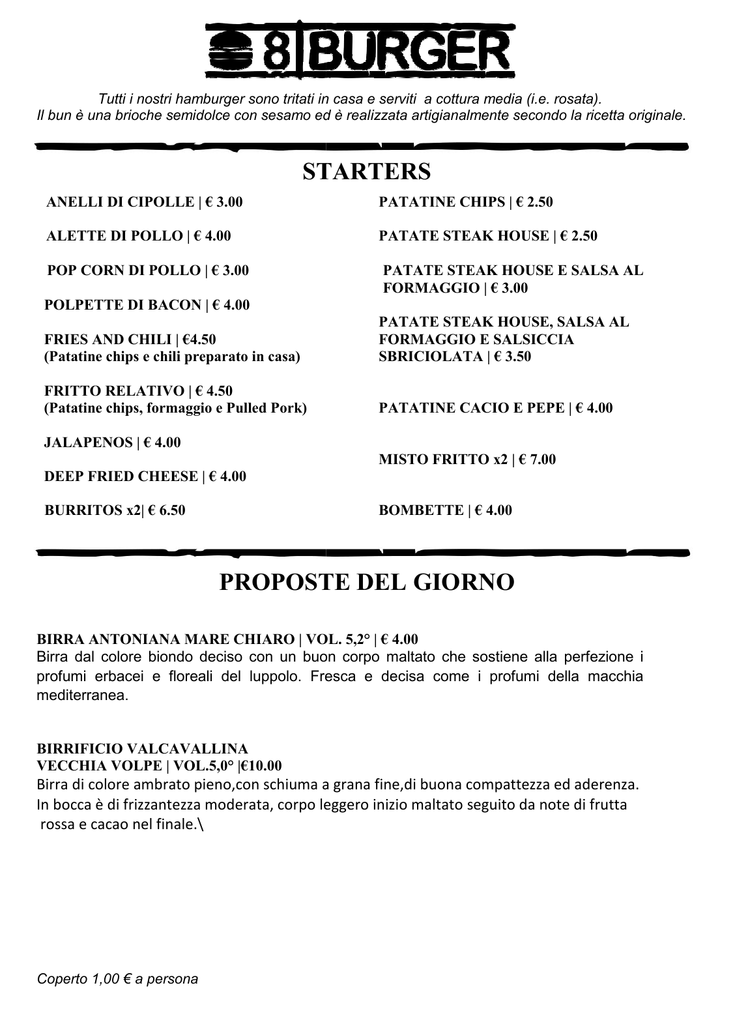 8|BURGER

Tutti i nostri hamburger sono tritati in casa e serviti a cottura media (i.e. rosata).
Il bun è una brioche semidolce con sesamo ed è realizzata artigianalmente secondo la ricetta originale.

STARTERS

ANELLI DI CIPOLLE | € 3.00

ALETTE DI POLLO | € 4.00

POP CORN DI POLLO | € 3.00

POLPETTE DI BACON | € 4.00

FRIES AND CHILI | €4.50
(Patatine chips e chili preparato in casa)

FRITTO RELATIVO | € 4.50
(Patatine chips, formaggio e Pulled Pork)

JALAPENOS | € 4.00

DEEP FRIED CHEESE | € 4.00

BURRITOS x2| € 6.50

PATATINE CHIPS | € 2.50

PATATE STEAK HOUSE | € 2.50

PATATE STEAK HOUSE E SALSA AL FORMAGGIO | € 3.00

PATATE STEAK HOUSE, SALSA AL FORMAGGIO E SALSICCIA SBRICIOLATA | € 3.50

PATATINE CACIO E PEPE | € 4.00

MISTO FRITTO x2 | € 7.00

BOMBETTE | € 4.00

PROPOSTE DEL GIORNO

BIRRA ANTONIANA MARE CHIARO | VOL. 5,2° | € 4.00
Birra dal colore biondo deciso con un buon corpo maltato che sostiene alla perfezione i profumi erbacei e floreali del luppolo. Fresca e decisa come i profumi della macchia mediterranea.

BIRRIFICIO VALCAVALLINA
VECCHIA VOLPE | VOL.5,0° |€10.00
Birra di colore ambrato pieno,con schiuma a grana fine,di buona compattezza ed aderenza. In bocca è di frizzantezza moderata, corpo leggero inizio maltato seguito da note di frutta rossa e cacao nel finale.\

Coperto 1,00 € a persona